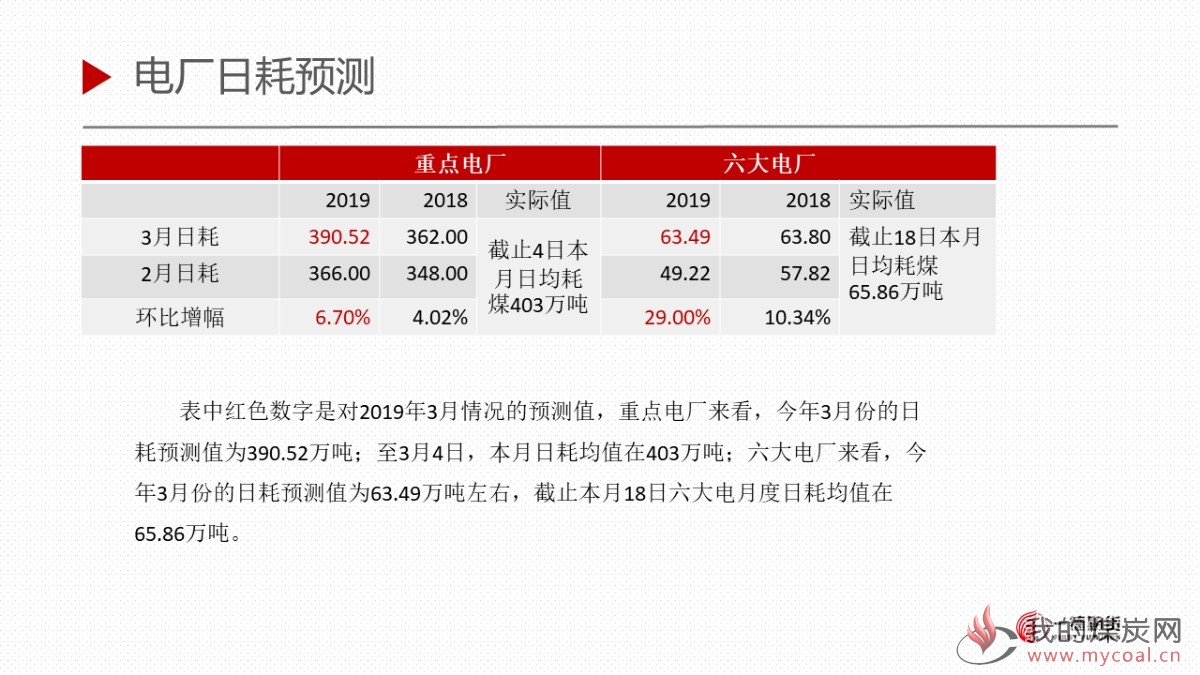 电厂日耗预测

|  | 重点电厂 |  |  | 六大电厂 |  |  |
|---|---|---|---|---|---|---|
|  | 2019 | 2018 | 实际值 | 2019 | 2018 | 实际值 |
| 3月日耗 | 390.52 | 362.00 | 截止4日本月日均耗煤403万吨 | 63.49 | 63.80 | 截止18日本月日均耗煤65.86万吨 |
| 2月日耗 | 366.00 | 348.00 |  | 49.22 | 57.82 |  |
| 环比增幅 | 6.70% | 4.02% |  | 29.00% | 10.34% |  |

表中红色数字是对2019年3月情况的预测值，重点电厂来看，今年3月份的日耗预测值为390.52万吨；至3月4日，本月日耗均值在403万吨；六大电厂来看，今年3月份的日耗预测值为63.49万吨左右，截止本月18日六大电月度日耗均值在65.86万吨。

我的煤炭网
www.mycoal.cn